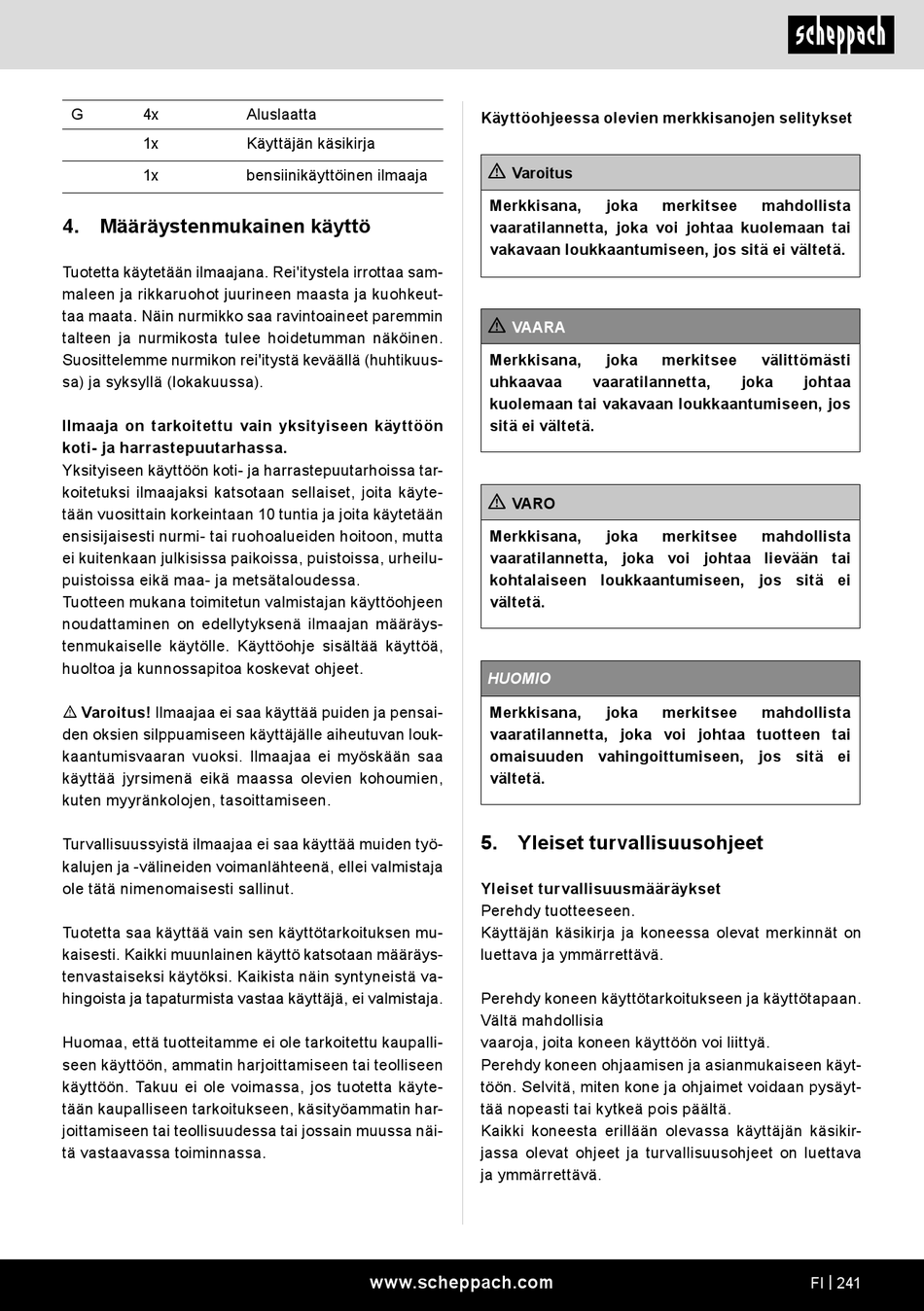 scheppach

| G | 4x | Aluslaatta |
|---|---|---|
| | 1x | Käyttäjän käsikirja |
| | 1x | bensiinikäyttöinen ilmaaja |

4. Määräystenmukainen käyttö

Tuotetta käytetään ilmaajana. Rei'itystela irrottaa sammaleen ja rikkaruohot juurineen maasta ja kuohkeuttaa maata. Näin nurmikko saa ravintoaineet paremmin talteen ja nurmikosta tulee hoidetumman näköinen. Suosittelemme nurmikon rei'itystä keväällä (huhtikuussa) ja syksyllä (lokakuussa).

Ilmaaja on tarkoitettu vain yksityiseen käyttöön koti- ja harrastepuutarhassa.
Yksityiseen käyttöön koti- ja harrastepuutarhoissa tarkoitetuksi ilmaajaksi katsotaan sellaiset, joita käytetään vuosittain korkeintaan 10 tuntia ja joita käytetään ensisijaisesti nurmi- tai ruohoalueiden hoitoon, mutta ei kuitenkaan julkisissa paikoissa, puistoissa, urheilupuistoissa eikä maa- ja metsätaloudessa.
Tuotteen mukana toimitetun valmistajan käyttöohjeen noudattaminen on edellytyksenä ilmaajan määräystenmukaiselle käytölle. Käyttöohje sisältää käyttöä, huoltoa ja kunnossapitoa koskevat ohjeet.

⚠ Varoitus! Ilmaajaa ei saa käyttää puiden ja pensaiden oksien silppuamiseen käyttäjälle aiheutuvan loukkaantumisvaaran vuoksi. Ilmaajaa ei myöskään saa käyttää jyrsimenä eikä maassa olevien kohoumien, kuten myyränkolojen, tasoittamiseen.

Turvallisuussyistä ilmaajaa ei saa käyttää muiden työkalujen ja -välineiden voimanlähteenä, ellei valmistaja ole tätä nimenomaisesti sallinut.

Tuotetta saa käyttää vain sen käyttötarkoituksen mukaisesti. Kaikki muunlainen käyttö katsotaan määräystenvastaiseksi käytöksi. Kaikista näin syntyneistä vahingoista ja tapaturmista vastaa käyttäjä, ei valmistaja.

Huomaa, että tuotteitamme ei ole tarkoitettu kaupalliseen käyttöön, ammatin harjoittamiseen tai teolliseen käyttöön. Takuu ei ole voimassa, jos tuotetta käytetään kaupalliseen tarkoitukseen, käsityöammatin harjoittamiseen tai teollisuudessa tai jossain muussa näitä vastaavassa toiminnassa.

Käyttöohjeessa olevien merkkisanojen selitykset

⚠ Varoitus
Merkkisana, joka merkitsee mahdollista vaaratilannetta, joka voi johtaa kuolemaan tai vakavaan loukkaantumiseen, jos sitä ei vältetä.

⚠ VAARA
Merkkisana, joka merkitsee välittömästi uhkaavaa vaaratilannetta, joka johtaa kuolemaan tai vakavaan loukkaantumiseen, jos sitä ei vältetä.

⚠ VARO
Merkkisana, joka merkitsee mahdollista vaaratilannetta, joka voi johtaa lievään tai kohtalaiseen loukkaantumiseen, jos sitä ei vältetä.

HUOMIO
Merkkisana, joka merkitsee mahdollista vaaratilannetta, joka voi johtaa tuotteen tai omaisuuden vahingoittumiseen, jos sitä ei vältetä.

5. Yleiset turvallisuusohjeet

Yleiset turvallisuusmääräykset
Perehdy tuotteeseen.
Käyttäjän käsikirja ja koneessa olevat merkinnät on luettava ja ymmärrettävä.

Perehdy koneen käyttötarkoitukseen ja käyttötapaan. Vältä mahdollisia
vaaroja, joita koneen käyttöön voi liittyä.
Perehdy koneen ohjaamisen ja asianmukaiseen käyttöön. Selvitä, miten kone ja ohjaimet voidaan pysäyttää nopeasti tai kytkeä pois päältä.
Kaikki koneesta erillään olevassa käyttäjän käsikirjassa olevat ohjeet ja turvallisuusohjeet on luettava ja ymmärrettävä.

www.scheppach.com
FI | 241